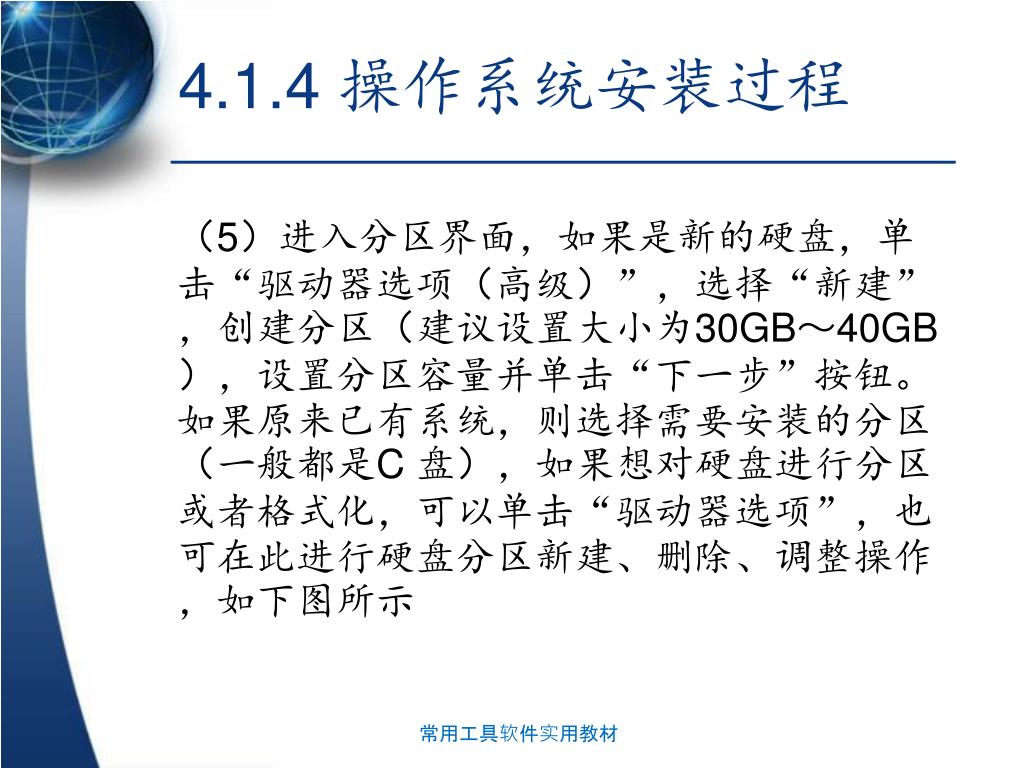 4.1.4 操作系统安装过程

（5）进入分区界面，如果是新的硬盘，单击“驱动器选项（高级）”，选择“新建”，创建分区（建议设置大小为30GB～40GB），设置分区容量并单击“下一步”按钮。如果原来已有系统，则选择需要安装的分区（一般都是C 盘），如果想对硬盘进行分区或者格式化，可以单击“驱动器选项”，也可在此进行硬盘分区新建、删除、调整操作，如下图所示

常用工具软件实用教材